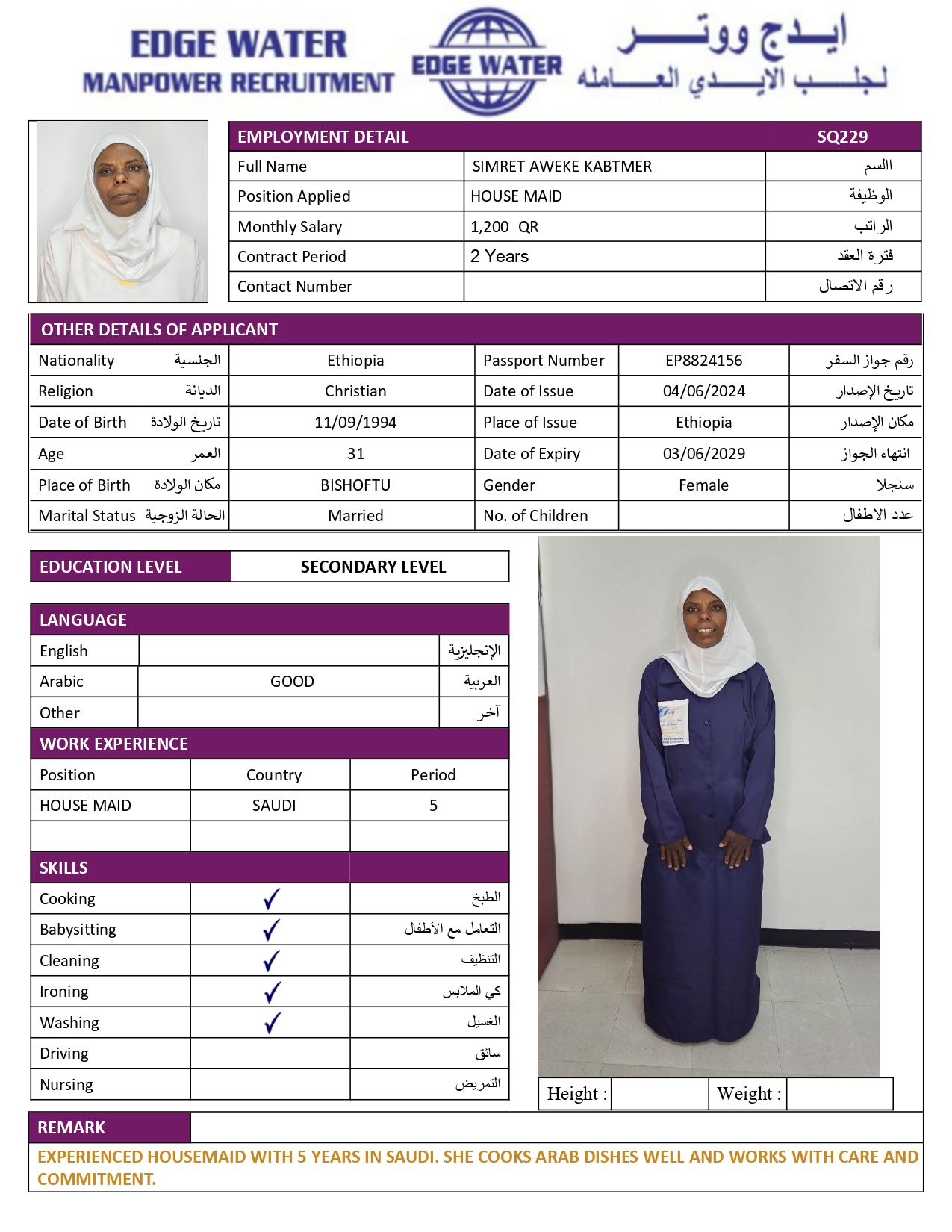 EDGE WATER
MANPOWER RECRUITMENT

EDGE WATER

ايدج ووتر
لجلب الايدي العامله

| EMPLOYMENT DETAIL | | SQ229 |
|---|---|---|
| Full Name | SIMRET AWEKE KABTMER | السم |
| Position Applied | HOUSE MAID | الوظيفة |
| Monthly Salary | 1,200 QR | الراتب |
| Contract Period | 2 Years | فترة العقد |
| Contact Number | | رقم الاتصال |

OTHER DETAILS OF APPLICANT

| | | | | |
|---|---|---|---|---|
| Nationality الجنسية | Ethiopia | Passport Number | EP8824156 | رقم جواز السفر |
| Religion الديانة | Christian | Date of Issue | 04/06/2024 | تاريخ الإصدار |
| Date of Birth تاريخ الولادة | 11/09/1994 | Place of Issue | Ethiopia | مكان الإصدار |
| Age العمر | 31 | Date of Expiry | 03/06/2029 | انتهاء الجواز |
| Place of Birth مكان الولادة | BISHOFTU | Gender | Female | سنجلا |
| Marital Status الحالة الزوجية | Married | No. of Children | | عدد الاطفال |

| EDUCATION LEVEL | SECONDARY LEVEL |
|---|---|

LANGUAGE

| | | |
|---|---|---|
| English | | الإنجليزية |
| Arabic | GOOD | العربية |
| Other | | آخر |

WORK EXPERIENCE

| Position | Country | Period |
|---|---|---|
| HOUSE MAID | SAUDI | 5 |
| | | |

SKILLS

| | | |
|---|---|---|
| Cooking | ✓ | الطبخ |
| Babysitting | ✓ | التعامل مع الأطفال |
| Cleaning | ✓ | التنظيف |
| Ironing | ✓ | كي الملابس |
| Washing | ✓ | الغسيل |
| Driving | | سائق |
| Nursing | | التمريض |

| Height : | | Weight : | |
|---|---|---|---|

REMARK

EXPERIENCED HOUSEMAID WITH 5 YEARS IN SAUDI. SHE COOKS ARAB DISHES WELL AND WORKS WITH CARE AND COMMITMENT.